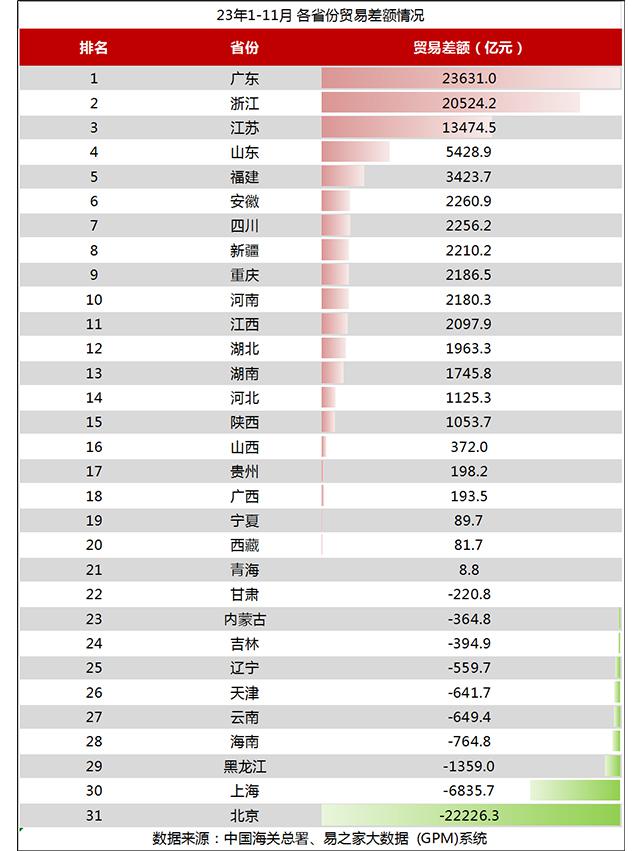 23年1-11月 各省份贸易差额情况

| 排名 | 省份 | 贸易差额（亿元） |
|---|---|---|
| 1 | 广东 | 23631.0 |
| 2 | 浙江 | 20524.2 |
| 3 | 江苏 | 13474.5 |
| 4 | 山东 | 5428.9 |
| 5 | 福建 | 3423.7 |
| 6 | 安徽 | 2260.9 |
| 7 | 四川 | 2256.2 |
| 8 | 新疆 | 2210.2 |
| 9 | 重庆 | 2186.5 |
| 10 | 河南 | 2180.3 |
| 11 | 江西 | 2097.9 |
| 12 | 湖北 | 1963.3 |
| 13 | 湖南 | 1745.8 |
| 14 | 河北 | 1125.3 |
| 15 | 陕西 | 1053.7 |
| 16 | 山西 | 372.0 |
| 17 | 贵州 | 198.2 |
| 18 | 广西 | 193.5 |
| 19 | 宁夏 | 89.7 |
| 20 | 西藏 | 81.7 |
| 21 | 青海 | 8.8 |
| 22 | 甘肃 | -220.8 |
| 23 | 内蒙古 | -364.8 |
| 24 | 吉林 | -394.9 |
| 25 | 辽宁 | -559.7 |
| 26 | 天津 | -641.7 |
| 27 | 云南 | -649.4 |
| 28 | 海南 | -764.8 |
| 29 | 黑龙江 | -1359.0 |
| 30 | 上海 | -6835.7 |
| 31 | 北京 | -22226.3 |

数据来源：中国海关总署、易之家大数据（GPM）系统